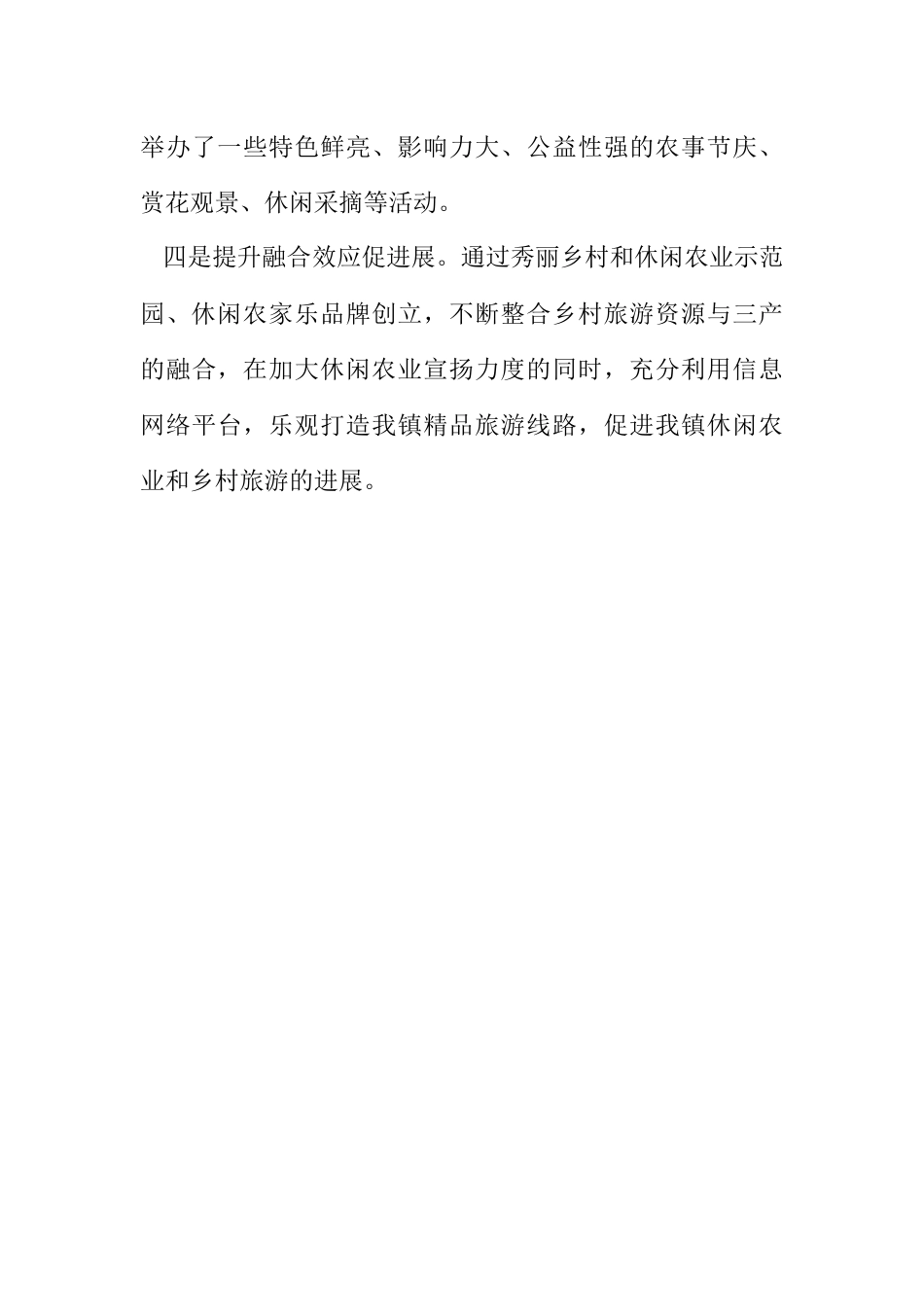 举办了一些特色鲜亮、影响力大、公益性强的农事节庆、赏花观景、休闲采摘等活动。

四是提升融合效应促进展。通过秀丽乡村和休闲农业示范园、休闲农家乐品牌创立，不断整合乡村旅游资源与三产的融合，在加大休闲农业宣扬力度的同时，充分利用信息网络平台，乐观打造我镇精品旅游线路，促进我镇休闲农业和乡村旅游的进展。